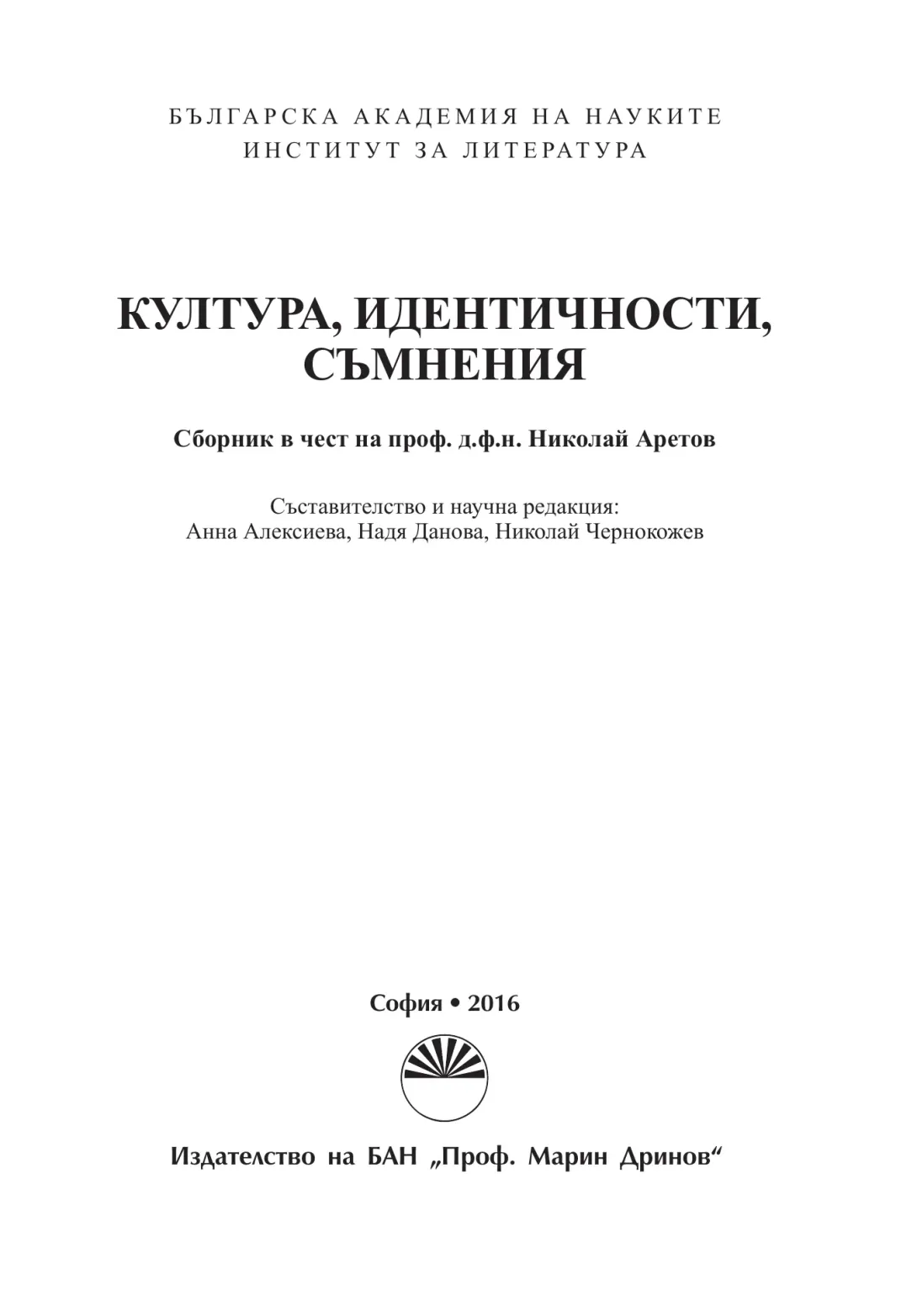 БЪЛГАРСКА АКАДЕМИЯ НА НАУКИТЕ
ИНСТИТУТ ЗА ЛИТЕРАТУРА

КУЛТУРА, ИДЕНТИЧНОСТИ, СЪМНЕНИЯ

Сборник в чест на проф. д.ф.н. Николай Аретов

Съставителство и научна редакция:
Анна Алексиева, Надя Данова, Николай Чернокожев

София • 2016

Издателство на БАН „Проф. Марин Дринов“